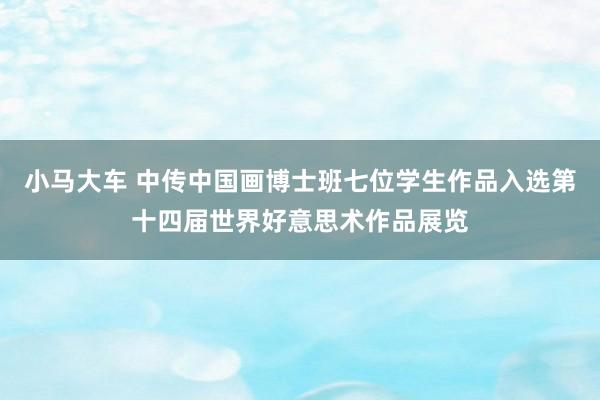 小马大车 中传中国画博士班七位学生作品入选第十四届世界好意思术作品展览